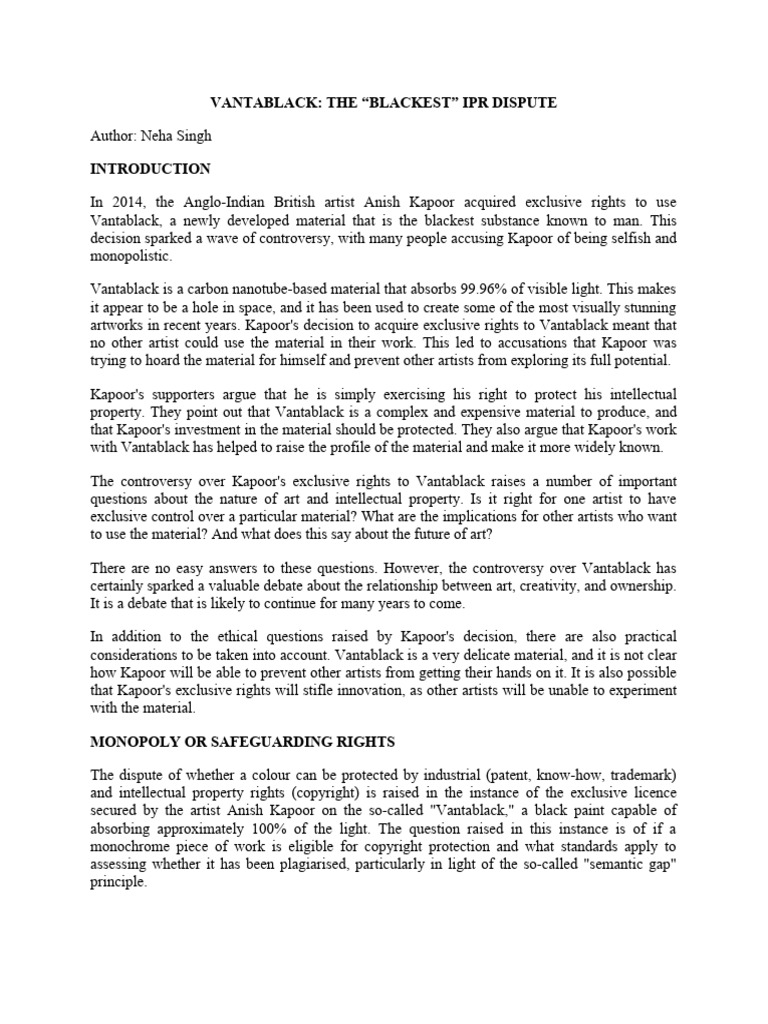 VANTABLACK: THE “BLACKEST” IPR DISPUTE

Author: Neha Singh

INTRODUCTION

In 2014, the Anglo-Indian British artist Anish Kapoor acquired exclusive rights to use Vantablack, a newly developed material that is the blackest substance known to man. This decision sparked a wave of controversy, with many people accusing Kapoor of being selfish and monopolistic.

Vantablack is a carbon nanotube-based material that absorbs 99.96% of visible light. This makes it appear to be a hole in space, and it has been used to create some of the most visually stunning artworks in recent years. Kapoor's decision to acquire exclusive rights to Vantablack meant that no other artist could use the material in their work. This led to accusations that Kapoor was trying to hoard the material for himself and prevent other artists from exploring its full potential.

Kapoor's supporters argue that he is simply exercising his right to protect his intellectual property. They point out that Vantablack is a complex and expensive material to produce, and that Kapoor's investment in the material should be protected. They also argue that Kapoor's work with Vantablack has helped to raise the profile of the material and make it more widely known.

The controversy over Kapoor's exclusive rights to Vantablack raises a number of important questions about the nature of art and intellectual property. Is it right for one artist to have exclusive control over a particular material? What are the implications for other artists who want to use the material? And what does this say about the future of art?

There are no easy answers to these questions. However, the controversy over Vantablack has certainly sparked a valuable debate about the relationship between art, creativity, and ownership. It is a debate that is likely to continue for many years to come.

In addition to the ethical questions raised by Kapoor's decision, there are also practical considerations to be taken into account. Vantablack is a very delicate material, and it is not clear how Kapoor will be able to prevent other artists from getting their hands on it. It is also possible that Kapoor's exclusive rights will stifle innovation, as other artists will be unable to experiment with the material.

MONOPOLY OR SAFEGUARDING RIGHTS

The dispute of whether a colour can be protected by industrial (patent, know-how, trademark) and intellectual property rights (copyright) is raised in the instance of the exclusive licence secured by the artist Anish Kapoor on the so-called "Vantablack," a black paint capable of absorbing approximately 100% of the light. The question raised in this instance is of if a monochrome piece of work is eligible for copyright protection and what standards apply to assessing whether it has been plagiarised, particularly in light of the so-called "semantic gap" principle.